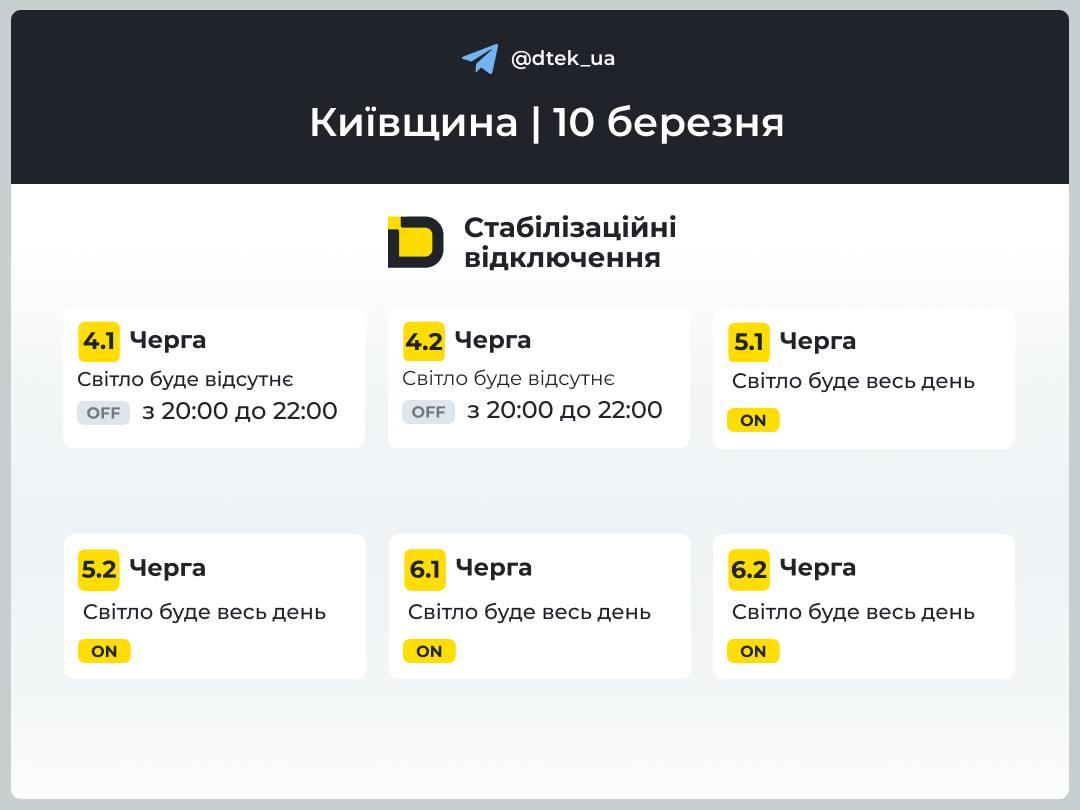 @dtek_ua

Київщина | 10 березня

Стабілізаційні відключення

4.1 Черга
Світло буде відсутнє
OFF з 20:00 до 22:00

4.2 Черга
Світло буде відсутнє
OFF з 20:00 до 22:00

5.1 Черга
Світло буде весь день
ON

5.2 Черга
Світло буде весь день
ON

6.1 Черга
Світло буде весь день
ON

6.2 Черга
Світло буде весь день
ON